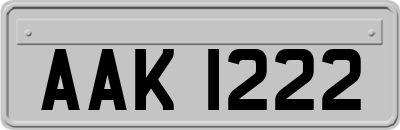 AAK 1222